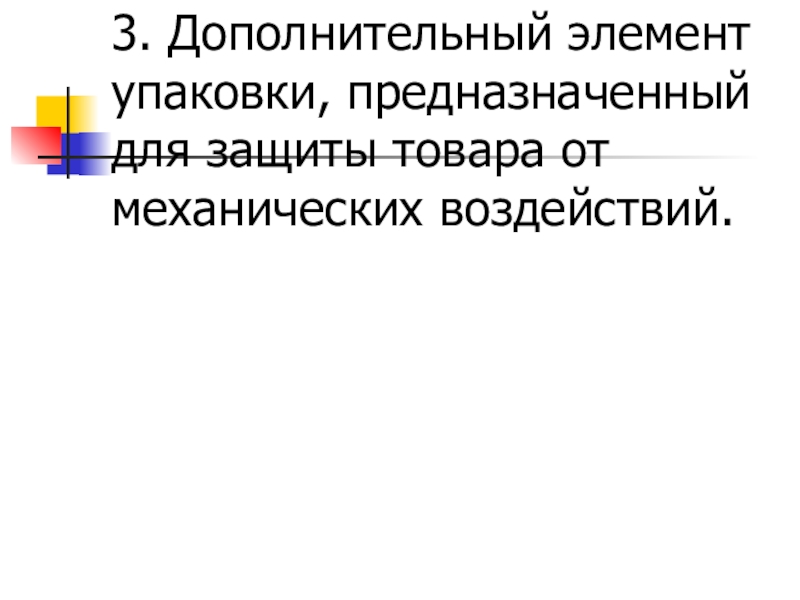 3. Дополнительный элемент упаковки, предназначенный для защиты товара от механических воздействий.